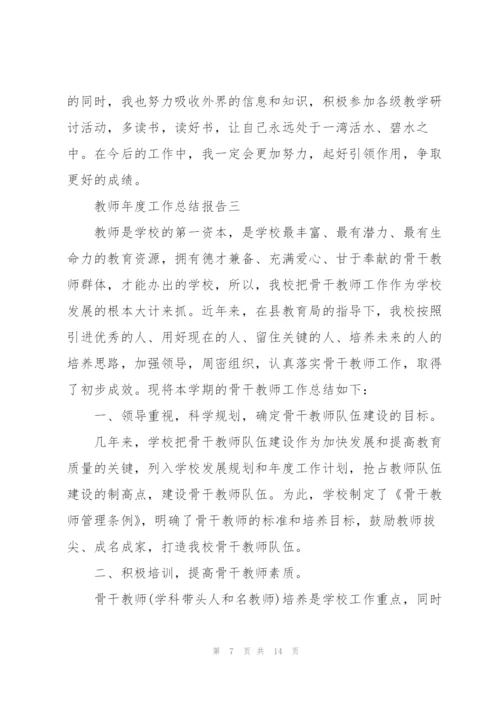 的同时，我也努力吸收外界的信息和知识，积极参加各级教学研讨活动，多读书，读好书，让自己永远处于一湾活水、碧水之中。在今后的工作中，我一定会更加努力，起好引领作用，争取更好的成绩。

教师年度工作总结报告三

教师是学校的第一资本，是学校最丰富、最有潜力、最有生命力的教育资源，拥有德才兼备、充满爱心、甘于奉献的骨干教师群体，才能办出的学校，所以，我校把骨干教师工作作为学校发展的根本大计来抓。近年来，在县教育局的指导下，我校按照引进优秀的人、用好现在的人、留住关键的人、培养未来的人的培养思路，加强领导，周密组织，认真落实骨干教师工作，取得了初步成效。现将本学期的骨干教师工作总结如下：

一、领导重视，科学规划，确定骨干教师队伍建设的目标。

几年来，学校把骨干教师队伍建设作为加快发展和提高教育质量的关键，列入学校发展规划和年度工作计划，抢占教师队伍建设的制高点，建设骨干教师队伍。为此，学校制定了《骨干教师管理条例》，明确了骨干教师的标准和培养目标，鼓励教师拔尖、成名成家，打造我校骨干教师队伍。

二、积极培训，提高骨干教师素质。

骨干教师(学科带头人和名教师)培养是学校工作重点，同时

第 7 页 共 14 页